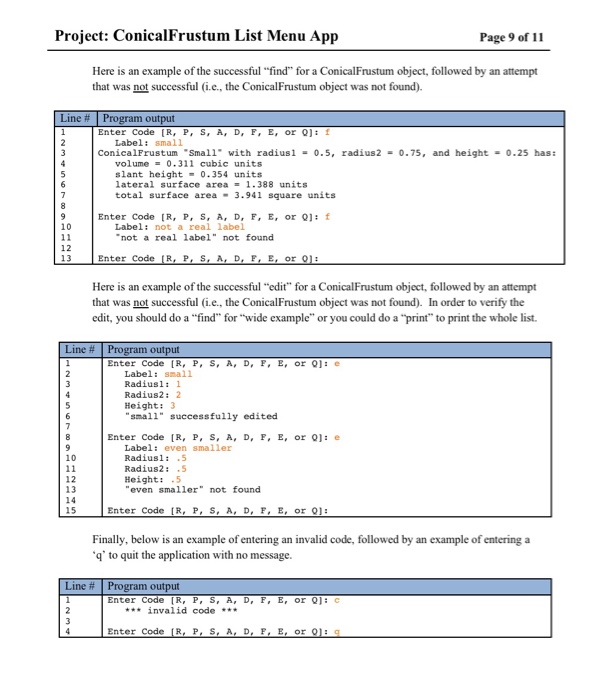 Project: ConicalFrustum List Menu App

Page 9 of 11

Here is an example of the successful "find" for a ConicalFrustum object, followed by an attempt that was not successful (i.e., the ConicalFrustum object was not found).

| Line # | Program output |
|---|---|
| 1 | Enter Code [R, P, S, A, D, F, E, or Q]: f |
| 2 | Label: small |
| 3 | ConicalFrustum "Small" with radius1 = 0.5, radius2 = 0.75, and height = 0.25 has: |
| 4 | volume = 0.311 cubic units |
| 5 | slant height = 0.354 units |
| 6 | lateral surface area = 1.388 units |
| 7 | total surface area = 3.941 square units |
| 8 | |
| 9 | Enter Code [R, P, S, A, D, F, E, or Q]: f |
| 10 | Label: not a real label |
| 11 | "not a real label" not found |
| 12 | |
| 13 | Enter Code [R, P, S, A, D, F, E, or Q]: |

Here is an example of the successful "edit" for a ConicalFrustum object, followed by an attempt that was not successful (i.e., the ConicalFrustum object was not found). In order to verify the edit, you should do a "find" for "wide example" or you could do a "print" to print the whole list.

| Line # | Program output |
|---|---|
| 1 | Enter Code [R, P, S, A, D, F, E, or Q]: e |
| 2 | Label: small |
| 3 | Radius1: 1 |
| 4 | Radius2: 2 |
| 5 | Height: 3 |
| 6 | "small" successfully edited |
| 7 | |
| 8 | Enter Code [R, P, S, A, D, F, E, or Q]: e |
| 9 | Label: even smaller |
| 10 | Radius1: .5 |
| 11 | Radius2: .5 |
| 12 | Height: .5 |
| 13 | "even smaller" not found |
| 14 | |
| 15 | Enter Code [R, P, S, A, D, F, E, or Q]: |

Finally, below is an example of entering an invalid code, followed by an example of entering a 'q' to quit the application with no message.

| Line # | Program output |
|---|---|
| 1 | Enter Code [R, P, S, A, D, F, E, or Q]: c |
| 2 | *** invalid code *** |
| 3 | |
| 4 | Enter Code [R, P, S, A, D, F, E, or Q]: q |